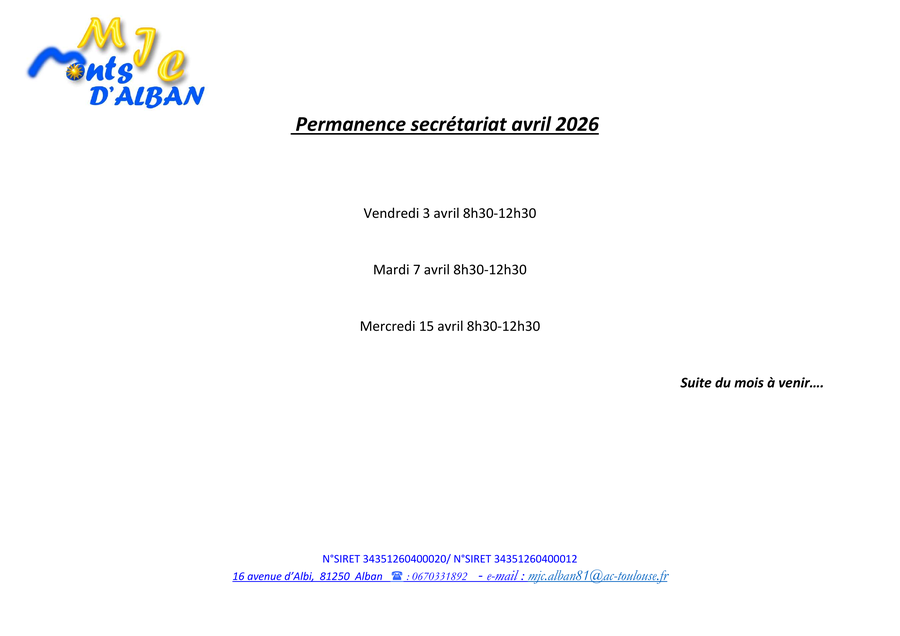 MJC
Monts
D'ALBAN

Permanence secrétariat avril 2026

Vendredi 3 avril 8h30-12h30

Mardi 7 avril 8h30-12h30

Mercredi 15 avril 8h30-12h30

Suite du mois à venir….

N°SIRET 34351260400020/ N°SIRET 34351260400012
16 avenue d'Albi, 81250 Alban ☎ : 0670331892 - e-mail : mjc.alban81@ac-toulouse.fr